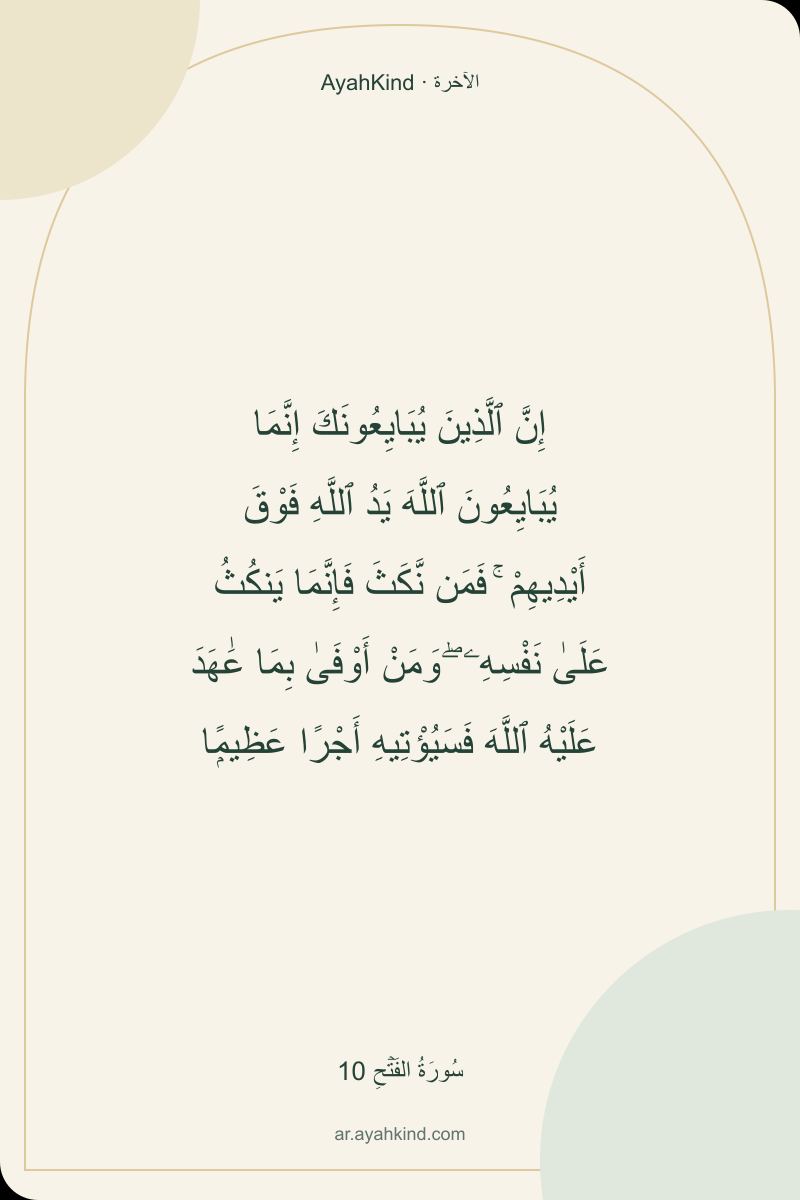 AyahKind · الآخرة

إِنَّ ٱلَّذِينَ يُبَايِعُونَكَ إِنَّمَا يُبَايِعُونَ ٱللَّهَ يَدُ ٱللَّهِ فَوْقَ أَيْدِيهِمْ ۚ فَمَن نَّكَثَ فَإِنَّمَا يَنكُثُ عَلَىٰ نَفْسِهِۦ ۖ وَمَنْ أَوْفَىٰ بِمَا عَٰهَدَ عَلَيْهُ ٱللَّهَ فَسَيُؤْتِيهِ أَجْرًا عَظِيمًا

سُورَةُ الفَتْحِ 10

ar.ayahkind.com